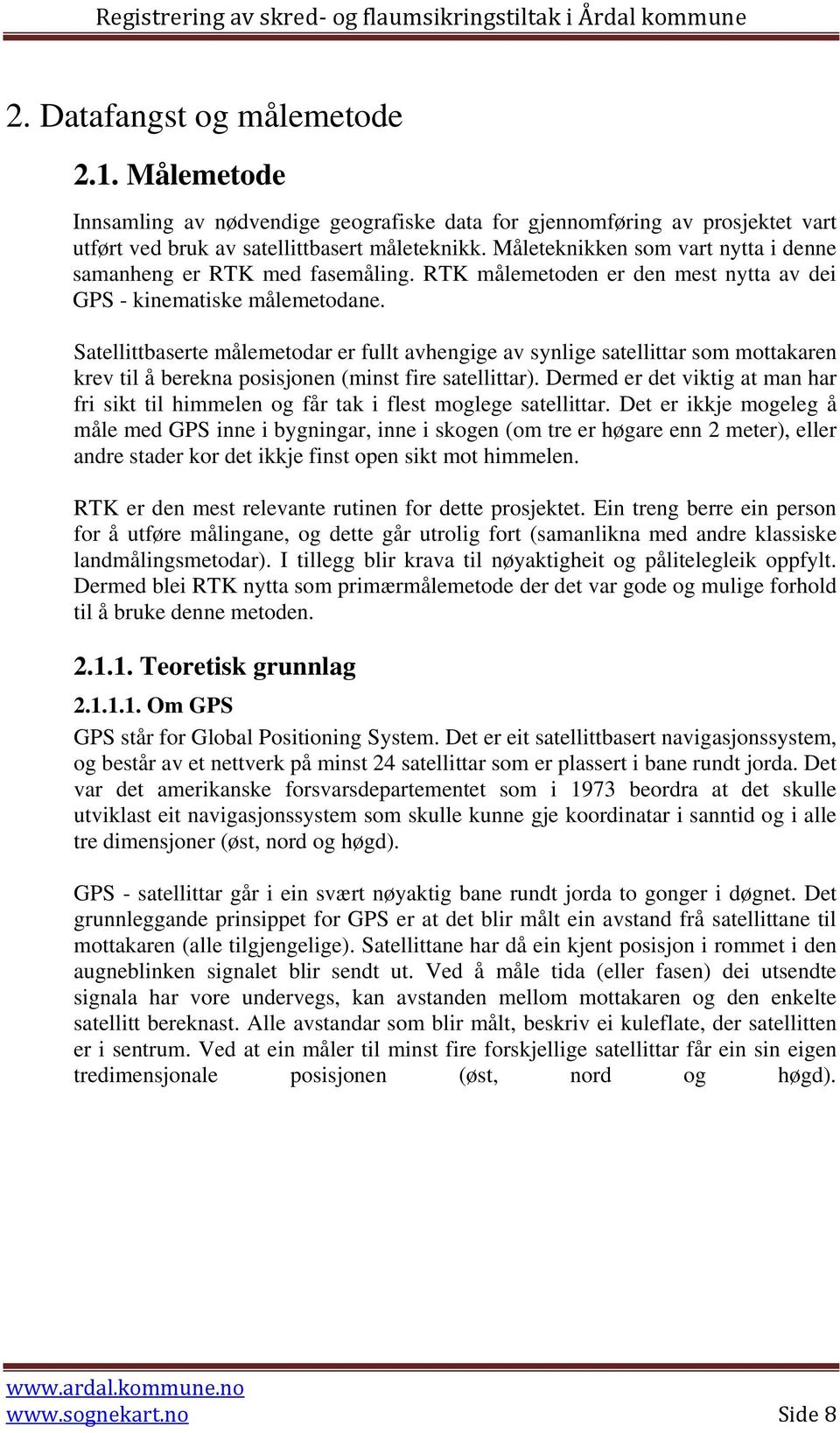 Registrering av skred- og flaumsikringstiltak i Årdal kommune

2. Datafangst og målemetode

2.1. Målemetode

Innsamling av nødvendige geografiske data for gjennomføring av prosjektet vart utført ved bruk av satellittbasert måleteknikk. Måleteknikken som vart nytta i denne samanheng er RTK med fasemåling. RTK målemetoden er den mest nytta av dei GPS - kinematiske målemetodane.

Satellittbaserte målemetodar er fullt avhengige av synlige satellittar som mottakaren krev til å berekna posisjonen (minst fire satellittar). Dermed er det viktig at man har fri sikt til himmelen og får tak i flest moglege satellittar. Det er ikkje mogeleg å måle med GPS inne i bygningar, inne i skogen (om tre er høgare enn 2 meter), eller andre stader kor det ikkje finst open sikt mot himmelen.

RTK er den mest relevante rutinen for dette prosjektet. Ein treng berre ein person for å utføre målingane, og dette går utrolig fort (samanlikna med andre klassiske landmålingsmetodar). I tillegg blir krava til nøyaktigheit og pålitelegleik oppfylt. Dermed blei RTK nytta som primærmålemetode der det var gode og mulige forhold til å bruke denne metoden.

2.1.1. Teoretisk grunnlag

2.1.1.1. Om GPS

GPS står for Global Positioning System. Det er eit satellittbasert navigasjonssystem, og består av et nettverk på minst 24 satellittar som er plassert i bane rundt jorda. Det var det amerikanske forsvarsdepartementet som i 1973 beordra at det skulle utviklast eit navigasjonssystem som skulle kunne gje koordinatar i sanntid og i alle tre dimensjoner (øst, nord og høgd).

GPS - satellittar går i ein svært nøyaktig bane rundt jorda to gonger i døgnet. Det grunnleggande prinsippet for GPS er at det blir målt ein avstand frå satellittane til mottakaren (alle tilgjengelige). Satellittane har då ein kjent posisjon i rommet i den augneblinken signalet blir sendt ut. Ved å måle tida (eller fasen) dei utsendte signala har vore undervegs, kan avstanden mellom mottakaren og den enkelte satellitt bereknast. Alle avstandar som blir målt, beskriv ei kuleflate, der satellitten er i sentrum. Ved at ein måler til minst fire forskjellige satellittar får ein sin eigen tredimensjonale posisjonen (øst, nord og høgd).

www.ardal.kommune.no
www.sognekart.no
Side 8